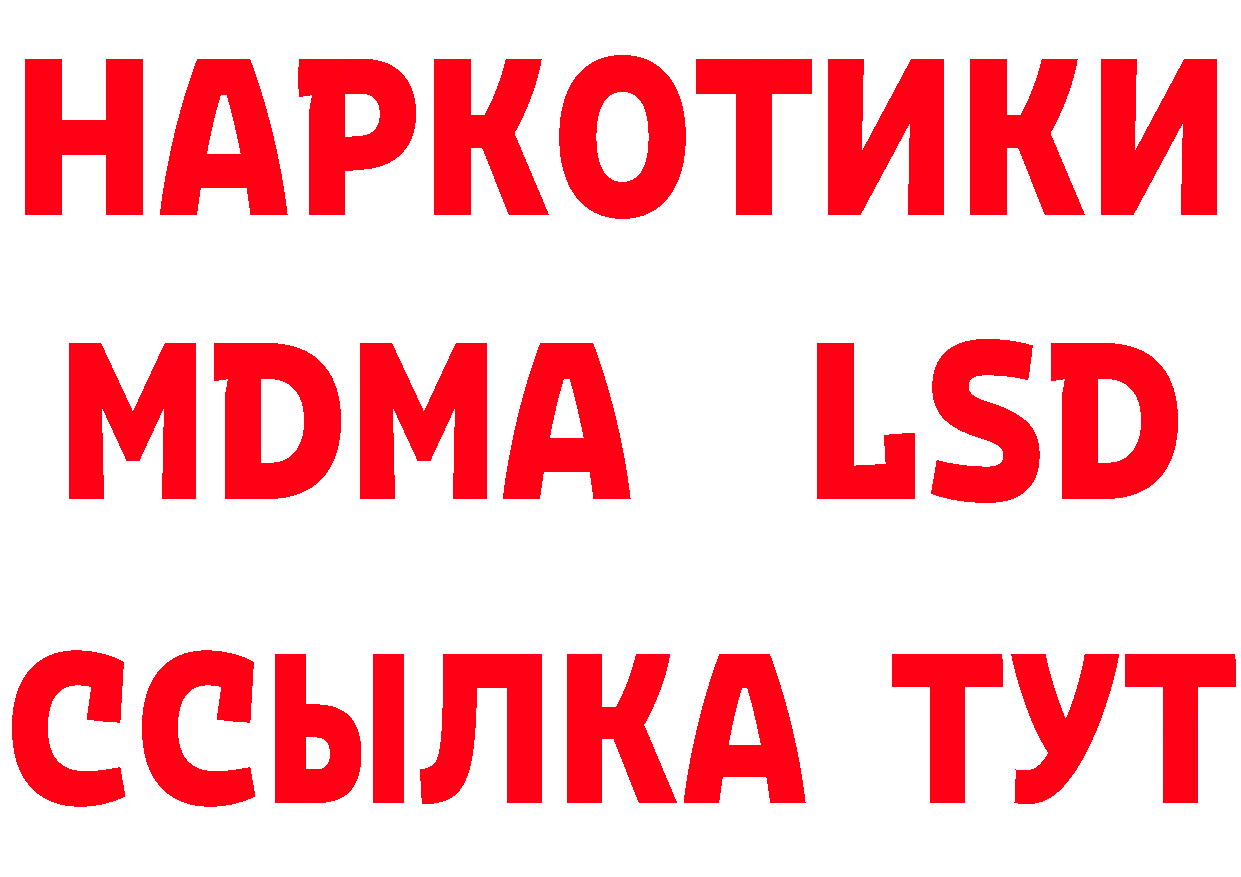 НАРКОТИКИ
MDMA LSD
ССЫЛКА ТУТ